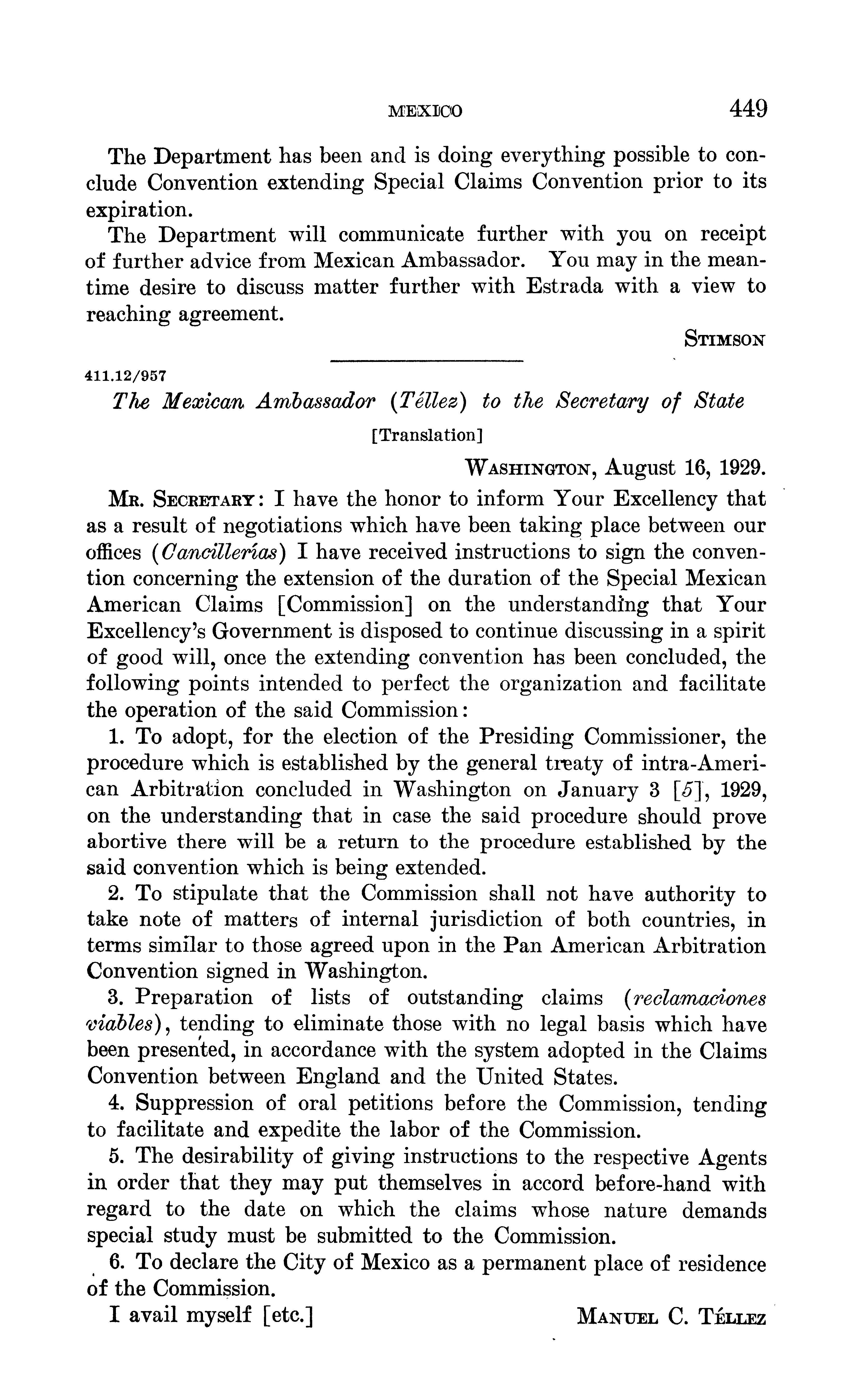 MEXICO 449

The Department has been and is doing everything possible to conclude Convention extending Special Claims Convention prior to its expiration.

The Department will communicate further with you on receipt of further advice from Mexican Ambassador. You may in the meantime desire to discuss matter further with Estrada with a view to reaching agreement.

STIMSON

411.12/957

The Mexican Ambassador (Téllez) to the Secretary of State

[Translation]

WASHINGTON, August 16, 1929.

MR. SECRETARY: I have the honor to inform Your Excellency that as a result of negotiations which have been taking place between our offices (Cancillerías) I have received instructions to sign the convention concerning the extension of the duration of the Special Mexican American Claims [Commission] on the understanding that Your Excellency's Government is disposed to continue discussing in a spirit of good will, once the extending convention has been concluded, the following points intended to perfect the organization and facilitate the operation of the said Commission:

1. To adopt, for the election of the Presiding Commissioner, the procedure which is established by the general treaty of intra-American Arbitration concluded in Washington on January 3 [5], 1929, on the understanding that in case the said procedure should prove abortive there will be a return to the procedure established by the said convention which is being extended.

2. To stipulate that the Commission shall not have authority to take note of matters of internal jurisdiction of both countries, in terms similar to those agreed upon in the Pan American Arbitration Convention signed in Washington.

3. Preparation of lists of outstanding claims (reclamaciones viables), tending to eliminate those with no legal basis which have been presented, in accordance with the system adopted in the Claims Convention between England and the United States.

4. Suppression of oral petitions before the Commission, tending to facilitate and expedite the labor of the Commission.

5. The desirability of giving instructions to the respective Agents in order that they may put themselves in accord before-hand with regard to the date on which the claims whose nature demands special study must be submitted to the Commission.

6. To declare the City of Mexico as a permanent place of residence of the Commission.

I avail myself [etc.] MANUEL C. TÉLLEZ